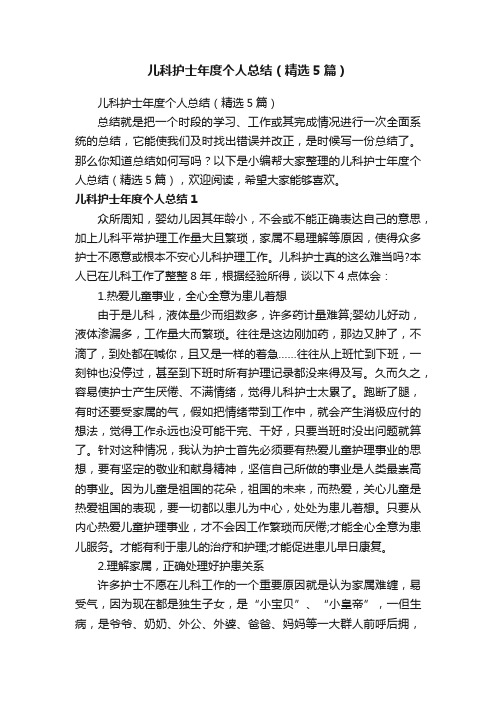 儿科护士年度个人总结（精选5篇）

儿科护士年度个人总结（精选5篇）

总结就是把一个时段的学习、工作或其完成情况进行一次全面系统的总结，它能使我们及时找出错误并改正，是时候写一份总结了。那么你知道总结如何写吗？以下是小编帮大家整理的儿科护士年度个人总结（精选5篇），欢迎阅读，希望大家能够喜欢。

儿科护士年度个人总结1

众所周知，婴幼儿因其年龄小，不会或不能正确表达自己的意思，加上儿科平常护理工作量大且繁琐，家属不易理解等原因，使得众多护士不愿意或根本不安心儿科护理工作。儿科护士真的这么难当吗?本人已在儿科工作了整整8年，根据经验所得，谈以下4点体会：

1.热爱儿童事业，全心全意为患儿着想

由于是儿科，液体量少而组数多，许多药计量难算;婴幼儿好动，液体渗漏多，工作量大而繁琐。往往是这边刚加药，那边又肿了，不滴了，到处都在喊你，且又是一样的着急……往往从上班忙到下班，一刻钟也没停过，甚至到下班时所有护理记录都没来得及写。久而久之，容易使护士产生厌倦、不满情绪，觉得儿科护士太累了。跑断了腿，有时还要受家属的气，假如把情绪带到工作中，就会产生消极应付的想法，觉得工作永远也没可能干完、干好，只要当班时没出问题就算了。针对这种情况，我认为护士首先必须要有热爱儿童护理事业的思想，要有坚定的敬业和献身精神，坚信自己所做的事业是人类最崇高的事业。因为儿童是祖国的花朵，祖国的未来，而热爱，关心儿童是热爱祖国的表现，要一切都以患儿为中心，处处为患儿着想。只要从内心热爱儿童护理事业，才不会因工作繁琐而厌倦;才能全心全意为患儿服务。才能有利于患儿的治疗和护理;才能促进患儿早日康复。

2.理解家属，正确处理好护患关系

许多护士不愿在儿科工作的一个重要原因就是认为家属难缠，易受气，因为现在都是独生子女，是“小宝贝”、“小皇帝”，一但生病，是爷爷、奶奶、外公、外婆、爸爸、妈妈等一大群人前呼后拥，